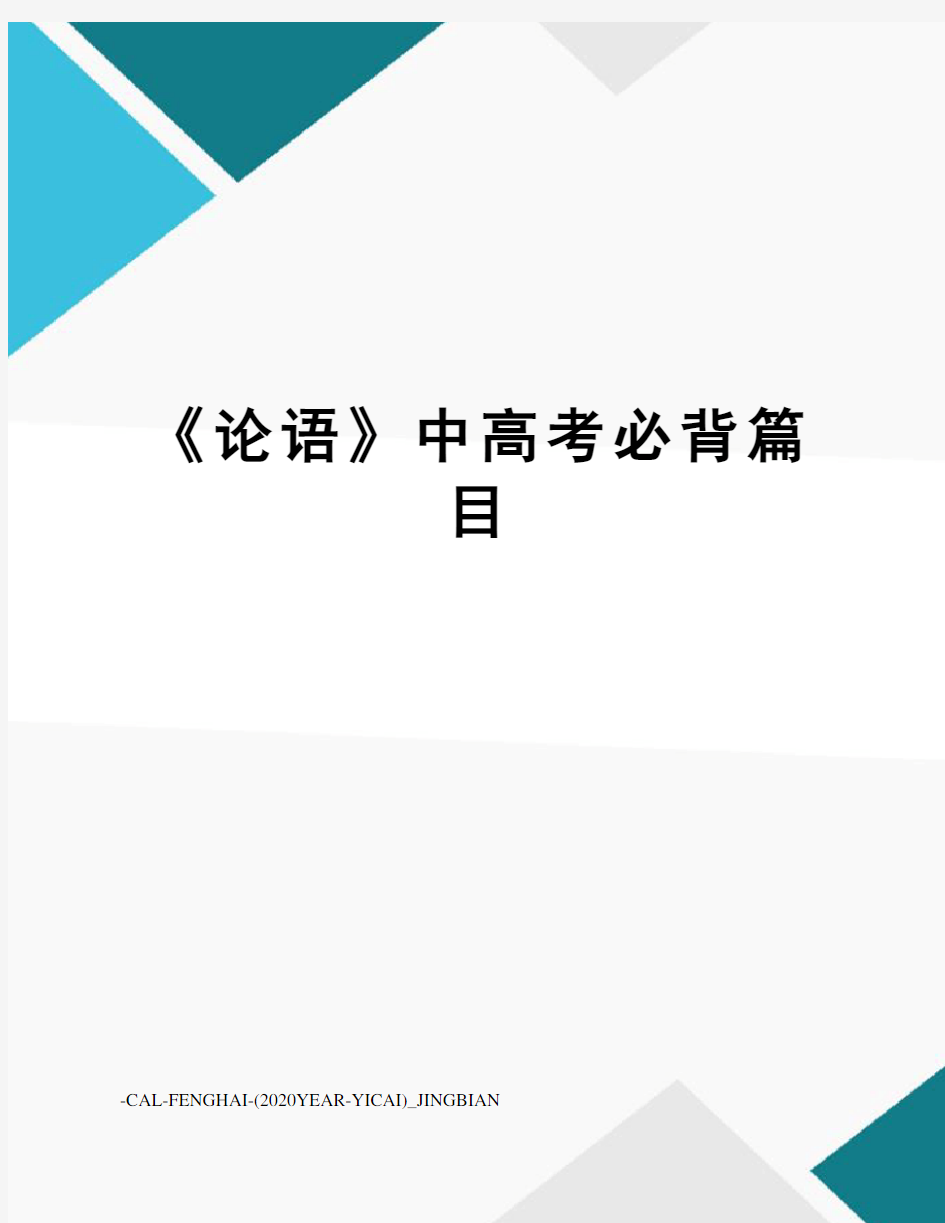 《论语》中高考必背篇目

-CAL-FENGHAI-(2020YEAR-YICAI)_JINGBIAN